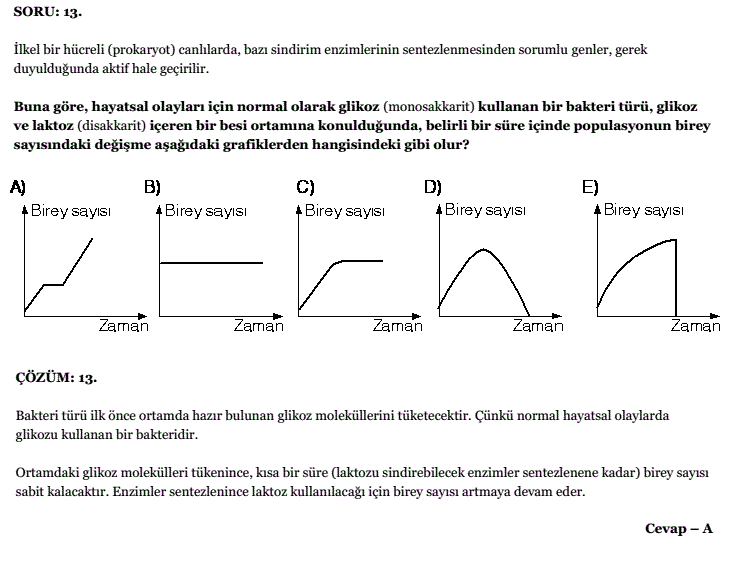 SORU: 13.

İlkel bir hücreli (prokaryot) canlılarda, bazı sindirim enzimlerinin sentezlenmesinden sorumlu genler, gerek duyulduğunda aktif hale geçirilir.

Buna göre, hayatsal olayları için normal olarak glikoz (monosakkarit) kullanan bir bakteri türü, glikoz ve laktoz (disakkarit) içeren bir besi ortamına konulduğunda, belirli bir süre içinde populasyonun birey sayısındaki değişme aşağıdaki grafiklerden hangisindeki gibi olur?

A) Birey sayısı Zaman

B) Birey sayısı Zaman

C) Birey sayısı Zaman

D) Birey sayısı Zaman

E) Birey sayısı Zaman

ÇÖZÜM: 13.

Bakteri türü ilk önce ortamda hazır bulunan glikoz moleküllerini tüketecektir. Çünkü normal hayatsal olaylarda glikozu kullanan bir bakteridir.

Ortamdaki glikoz molekülleri tükenince, kısa bir süre (laktozu sindirebilecek enzimler sentezlenene kadar) birey sayısı sabit kalacaktır. Enzimler sentezlenince laktoz kullanılacağı için birey sayısı artmaya devam eder.

Cevap – A